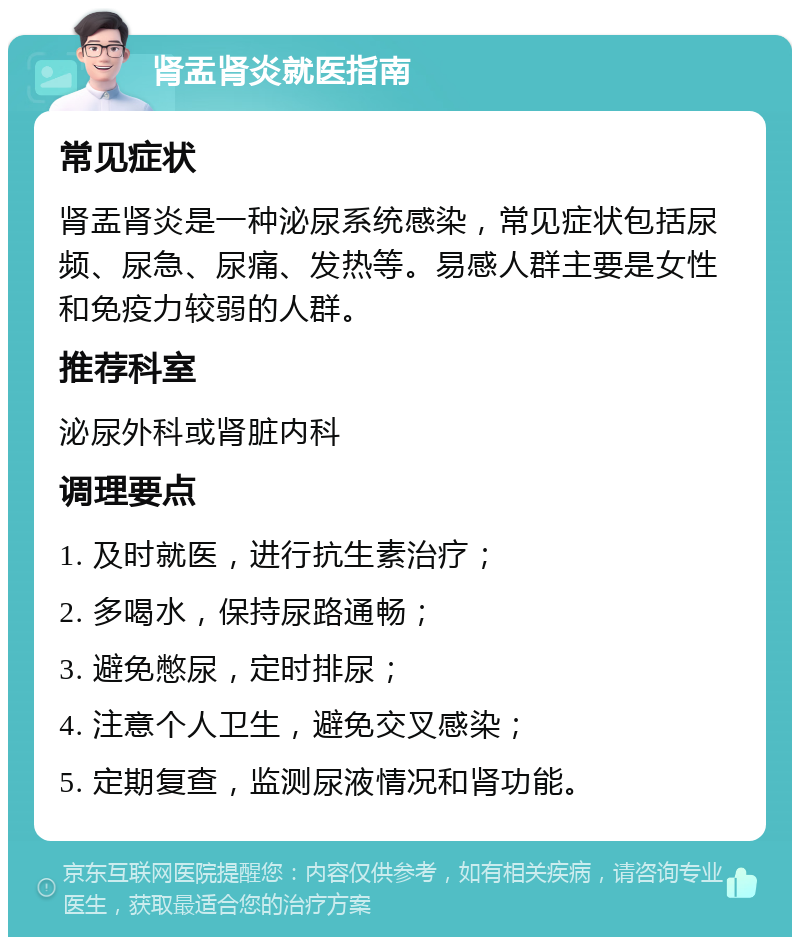 肾盂肾炎就医指南

常见症状

肾盂肾炎是一种泌尿系统感染，常见症状包括尿频、尿急、尿痛、发热等。易感人群主要是女性和免疫力较弱的人群。

推荐科室

泌尿外科或肾脏内科

调理要点

1. 及时就医，进行抗生素治疗；

2. 多喝水，保持尿路通畅；

3. 避免憋尿，定时排尿；

4. 注意个人卫生，避免交叉感染；

5. 定期复查，监测尿液情况和肾功能。

京东互联网医院提醒您：内容仅供参考，如有相关疾病，请咨询专业医生，获取最适合您的治疗方案